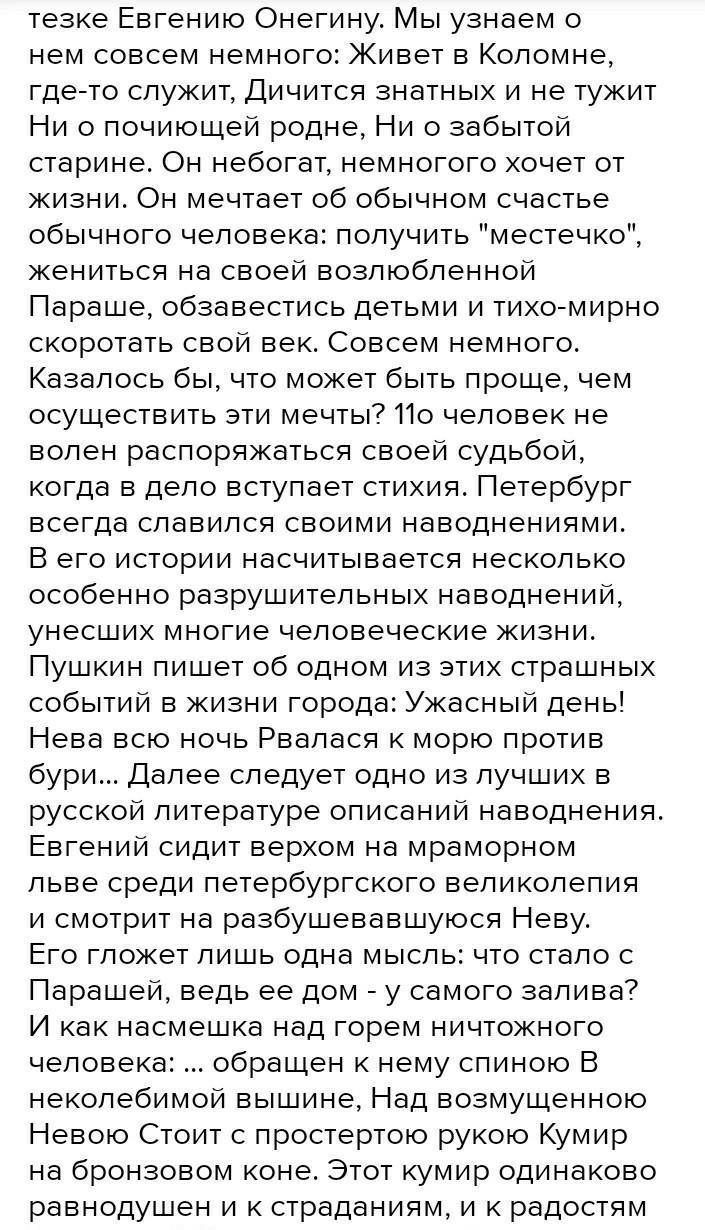 тезке Евгению Онегину. Мы узнаем о нем совсем немного: Живет в Коломне, где-то служит, Дичится знатных и не тужит Ни о почиющей родне, Ни о забытой старине. Он небогат, немногого хочет от жизни. Он мечтает об обычном счастье обычного человека: получить "местечко", жениться на своей возлюбленной Параше, обзавестись детьми и тихо-мирно скоротать свой век. Совсем немного. Казалось бы, что может быть проще, чем осуществить эти мечты? 11о человек не волен распоряжаться своей судьбой, когда в дело вступает стихия. Петербург всегда славился своими наводнениями. В его истории насчитывается несколько особенно разрушительных наводнений, унесших многие человеческие жизни. Пушкин пишет об одном из этих страшных событий в жизни города: Ужасный день! Нева всю ночь Рвалася к морю против бури... Далее следует одно из лучших в русской литературе описаний наводнения. Евгений сидит верхом на мраморном льве среди петербургского великолепия и смотрит на разбушевавшуюся Неву. Его гложет лишь одна мысль: что стало с Парашей, ведь ее дом - у самого залива? И как насмешка над горем ничтожного человека: ... обращен к нему спиною В неколебимой вышине, Над возмущенною Невою Стоит с простертою рукою Кумир на бронзовом коне. Этот кумир одинаково равнодушен и к страданиям, и к радостям